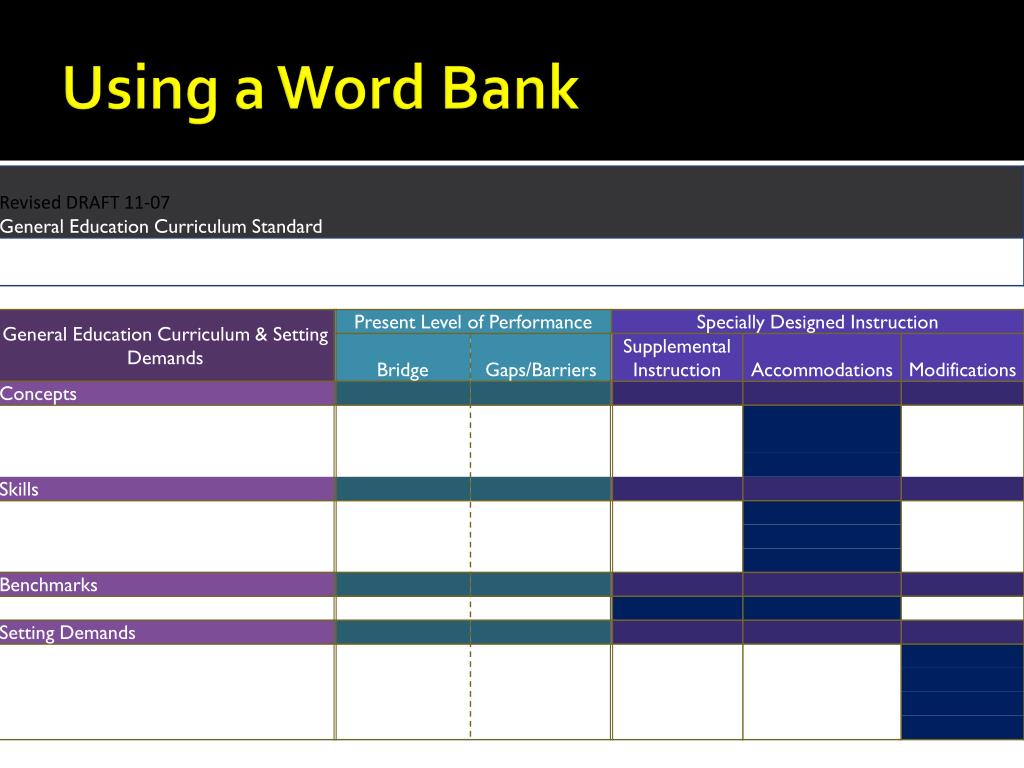 Using a Word Bank

Revised DRAFT 11-07
General Education Curriculum Standard

| General Education Curriculum & Setting Demands | Present Level of Performance | | Specially Designed Instruction | | |
|---|---|---|---|---|---|
| | Bridge | Gaps/Barriers | Supplemental Instruction | Accommodations | Modifications |
| Concepts | | | | | |
| | | | | | |
| Skills | | | | | |
| | | | | | |
| Benchmarks | | | | | |
| | | | | | |
| Setting Demands | | | | | |
| | | | | | |